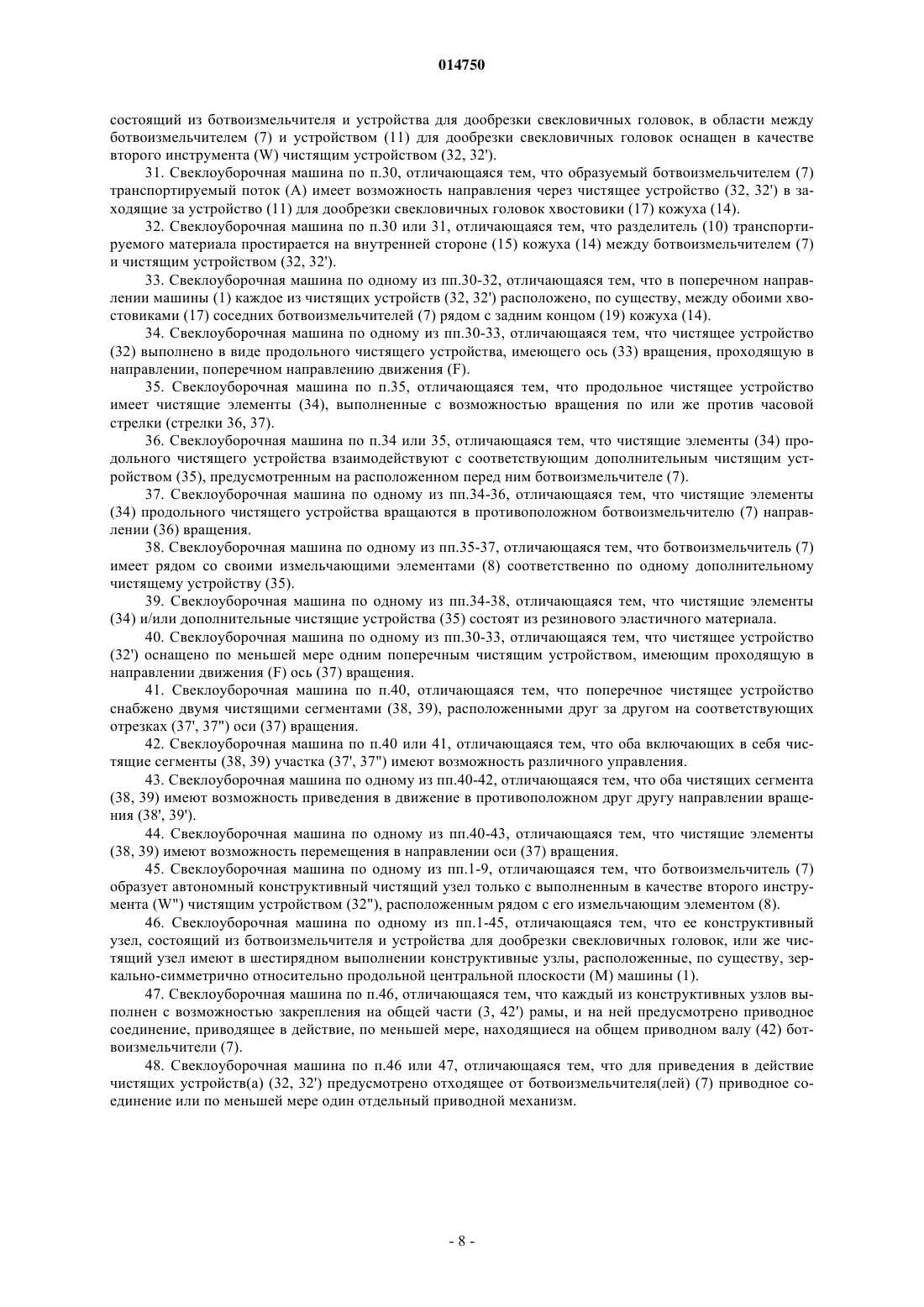 014750

состоящий из ботвоизмельчителя и устройства для дообрезки свекловичных головок, в области между ботвоизмельчителем (7) и устройством (11) для дообрезки свекловичных головок оснащен в качестве второго инструмента (W) чистящим устройством (32, 32').

31. Свеклоуборочная машина по п.30, отличающаяся тем, что образуемый ботвоизмельчителем (7) транспортируемый поток (A) имеет возможность направления через чистящее устройство (32, 32') в заходящие за устройство (11) для дообрезки свекловичных головок хвостовики (17) кожуха (14).

32. Свеклоуборочная машина по п.30 или 31, отличающаяся тем, что разделитель (10) транспортируемого материала простирается на внутренней стороне (15) кожуха (14) между ботвоизмельчителем (7) и чистящим устройством (32, 32').

33. Свеклоуборочная машина по одному из пп.30-32, отличающаяся тем, что в поперечном направлении машины (1) каждое из чистящих устройств (32, 32') расположено, по существу, между обоими хвостовиками (17) соседних ботвоизмельчителей (7) рядом с задним концом (19) кожуха (14).

34. Свеклоуборочная машина по одному из пп.30-33, отличающаяся тем, что чистящее устройство (32) выполнено в виде продольного чистящего устройства, имеющего ось (33) вращения, проходящую в направлении, поперечном направлению движения (F).

35. Свеклоуборочная машина по п.35, отличающаяся тем, что продольное чистящее устройство имеет чистящие элементы (34), выполненные с возможностью вращения по или же против часовой стрелки (стрелки 36, 37).

36. Свеклоуборочная машина по п.34 или 35, отличающаяся тем, что чистящие элементы (34) продольного чистящего устройства взаимодействуют с соответствующим дополнительным чистящим устройством (35), предусмотренным на расположенном перед ним ботвоизмельчителе (7).

37. Свеклоуборочная машина по одному из пп.34-36, отличающаяся тем, что чистящие элементы (34) продольного чистящего устройства вращаются в противоположном ботвоизмельчителю (7) направлении (36) вращения.

38. Свеклоуборочная машина по одному из пп.35-37, отличающаяся тем, что ботвоизмельчитель (7) имеет рядом со своими измельчающими элементами (8) соответственно по одному дополнительному чистящему устройству (35).

39. Свеклоуборочная машина по одному из пп.34-38, отличающаяся тем, что чистящие элементы (34) и/или дополнительные чистящие устройства (35) состоят из резинового эластичного материала.

40. Свеклоуборочная машина по одному из пп.30-33, отличающаяся тем, что чистящее устройство (32') оснащено по меньшей мере одним поперечным чистящим устройством, имеющим проходящую в направлении движения (F) ось (37) вращения.

41. Свеклоуборочная машина по п.40, отличающаяся тем, что поперечное чистящее устройство снабжено двумя чистящими сегментами (38, 39), расположенными друг за другом на соответствующих отрезках (37', 37") оси (37) вращения.

42. Свеклоуборочная машина по п.40 или 41, отличающаяся тем, что оба включающих в себя чистящие сегменты (38, 39) участка (37', 37") имеют возможность различного управления.

43. Свеклоуборочная машина по одному из пп.40-42, отличающаяся тем, что оба чистящих сегмента (38, 39) имеют возможность приведения в движение в противоположном друг другу направлении вращения (38', 39').

44. Свеклоуборочная машина по одному из пп.40-43, отличающаяся тем, что чистящие элементы (38, 39) имеют возможность перемещения в направлении оси (37) вращения.

45. Свеклоуборочная машина по одному из пп.1-9, отличающаяся тем, что ботвоизмельчитель (7) образует автономный конструктивный чистящий узел только с выполненным в качестве второго инструмента (W") чистящим устройством (32"), расположенным рядом с его измельчающим элементом (8).

46. Свеклоуборочная машина по одному из пп.1-45, отличающаяся тем, что ее конструктивный узел, состоящий из ботвоизмельчителя и устройства для дообрезки свекловичных головок, или же чистящий узел имеют в шестирядном выполнении конструктивные узлы, расположенные, по существу, зеркально-симметрично относительно продольной центральной плоскости (M) машины (1).

47. Свеклоуборочная машина по п.46, отличающаяся тем, что каждый из конструктивных узлов выполнен с возможностью закрепления на общей части (3, 42') рамы, и на ней предусмотрено приводное соединение, приводящее в действие, по меньшей мере, находящиеся на общем приводном валу (42) ботвоизмельчители (7).

48. Свеклоуборочная машина по п.46 или 47, отличающаяся тем, что для приведения в действие чистящих устройств(а) (32, 32') предусмотрено отходящее от ботвоизмельчителя(лей) (7) приводное соединение или по меньшей мере один отдельный приводной механизм.

- 8 -